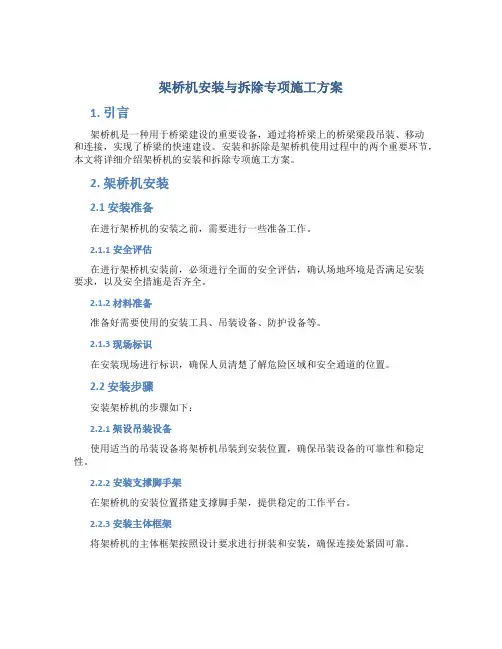 架桥机安装与拆除专项施工方案

1. 引言

架桥机是一种用于桥梁建设的重要设备，通过将桥梁上的桥梁梁段吊装、移动和连接，实现了桥梁的快速建设。安装和拆除是架桥机使用过程中的两个重要环节，本文将详细介绍架桥机的安装和拆除专项施工方案。

2. 架桥机安装

2.1 安装准备

在进行架桥机的安装之前，需要进行一些准备工作。

2.1.1 安全评估

在进行架桥机安装前，必须进行全面的安全评估，确认场地环境是否满足安装要求，以及安全措施是否齐全。

2.1.2 材料准备

准备好需要使用的安装工具、吊装设备、防护设备等。

2.1.3 现场标识

在安装现场进行标识，确保人员清楚了解危险区域和安全通道的位置。

2.2 安装步骤

安装架桥机的步骤如下：

2.2.1 架设吊装设备

使用适当的吊装设备将架桥机吊装到安装位置，确保吊装设备的可靠性和稳定性。

2.2.2 安装支撑脚手架

在架桥机的安装位置搭建支撑脚手架，提供稳定的工作平台。

2.2.3 安装主体框架

将架桥机的主体框架按照设计要求进行拼装和安装，确保连接处紧固可靠。